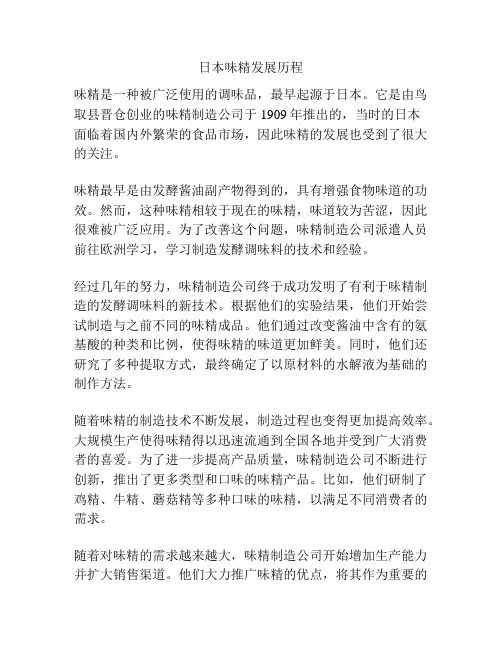 日本味精发展历程

味精是一种被广泛使用的调味品，最早起源于日本。它是由鸟取县晋仓创业的味精制造公司于 1909 年推出的，当时的日本面临着国内外繁荣的食品市场，因此味精的发展也受到了很大的关注。

味精最早是由发酵酱油副产物得到的，具有增强食物味道的功效。然而，这种味精相较于现在的味精，味道较为苦涩，因此很难被广泛应用。为了改善这个问题，味精制造公司派遣人员前往欧洲学习，学习制造发酵调味料的技术和经验。

经过几年的努力，味精制造公司终于成功发明了有利于味精制造的发酵调味料的新技术。根据他们的实验结果，他们开始尝试制造与之前不同的味精成品。他们通过改变酱油中含有的氨基酸的种类和比例，使得味精的味道更加鲜美。同时，他们还研究了多种提取方式，最终确定了以原材料的水解液为基础的制作方法。

随着味精的制造技术不断发展，制造过程也变得更加提高效率。大规模生产使得味精得以迅速流通到全国各地并受到广大消费者的喜爱。为了进一步提高产品质量，味精制造公司不断进行创新，推出了更多类型和口味的味精产品。比如，他们研制了鸡精、牛精、蘑菇精等多种口味的味精，以满足不同消费者的需求。

随着对味精的需求越来越大，味精制造公司开始增加生产能力并扩大销售渠道。他们大力推广味精的优点，将其作为重要的